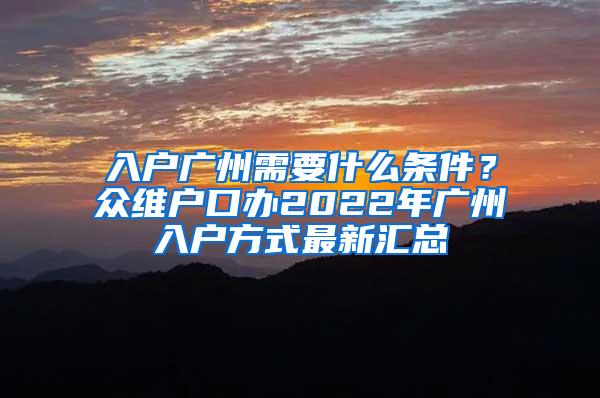 入户广州需要什么条件？众维户口办2022年广州入户方式最新汇总